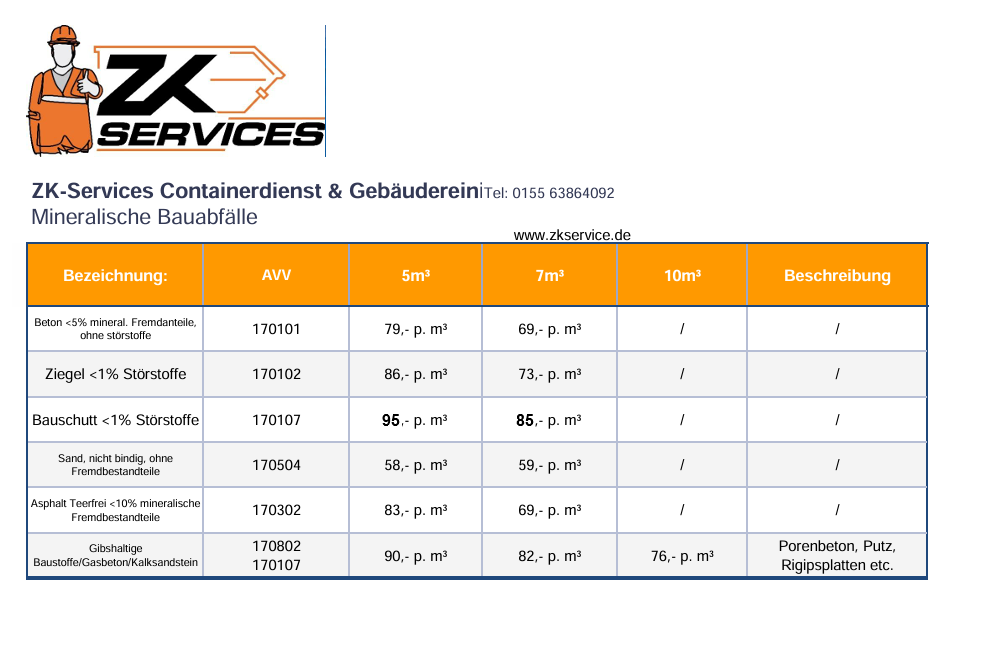 ZK SERVICES

ZK-Services Containerdienst & Gebäuderein Tel: 0155 63864092
Mineralische Bauabfälle

www.zkservice.de

| Bezeichnung: | AVV | 5m³ | 7m³ | 10m³ | Beschreibung |
|---|---|---|---|---|---|
| Beton <5% mineral. Fremdanteile, ohne störstoffe | 170101 | 79,- p. m³ | 69,- p. m³ | / | / |
| Ziegel <1% Störstoffe | 170102 | 86,- p. m³ | 73,- p. m³ | / | / |
| Bauschutt <1% Störstoffe | 170107 | 95,- p. m³ | 85,- p. m³ | / | / |
| Sand, nicht bindig, ohne Fremdbestandteile | 170504 | 58,- p. m³ | 59,- p. m³ | / | / |
| Asphalt Teerfrei <10% mineralische Fremdbestandteile | 170302 | 83,- p. m³ | 69,- p. m³ | / | / |
| Gibshaltige Baustoffe/Gasbeton/Kalksandstein | 170802 170107 | 90,- p. m³ | 82,- p. m³ | 76,- p. m³ | Porenbeton, Putz, Rigipsplatten etc. |